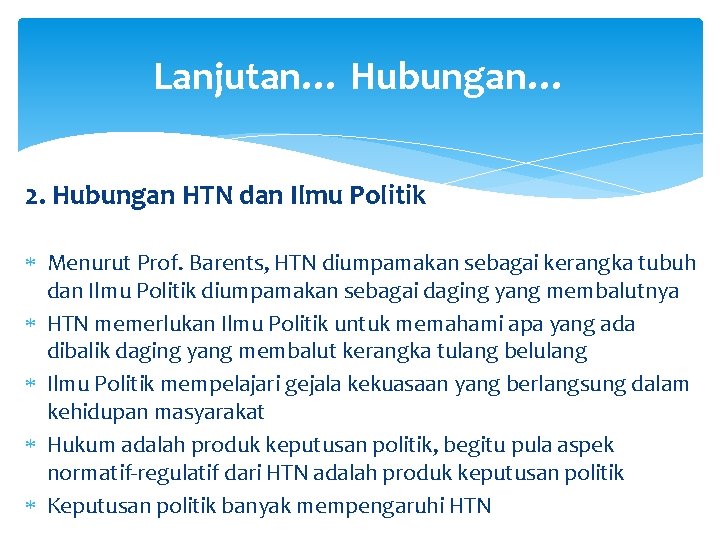 Lanjutan… Hubungan…

2. Hubungan HTN dan Ilmu Politik

* Menurut Prof. Barents, HTN diumpamakan sebagai kerangka tubuh dan Ilmu Politik diumpamakan sebagai daging yang membalutnya
* HTN memerlukan Ilmu Politik untuk memahami apa yang ada dibalik daging yang membalut kerangka tulang belulang
* Ilmu Politik mempelajari gejala kekuasaan yang berlangsung dalam kehidupan masyarakat
* Hukum adalah produk keputusan politik, begitu pula aspek normatif-regulatif dari HTN adalah produk keputusan politik
* Keputusan politik banyak mempengaruhi HTN